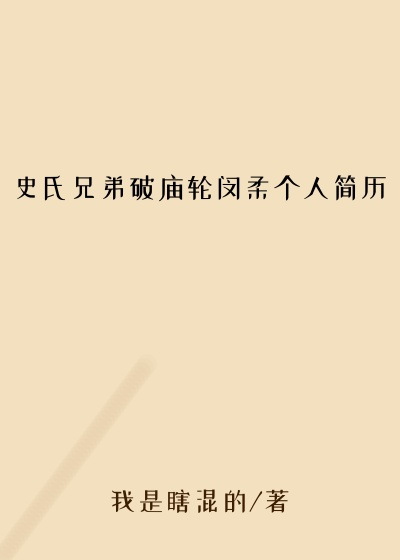 史氏兄弟破庙轮闵柔个人简历

我是瞎混的/著